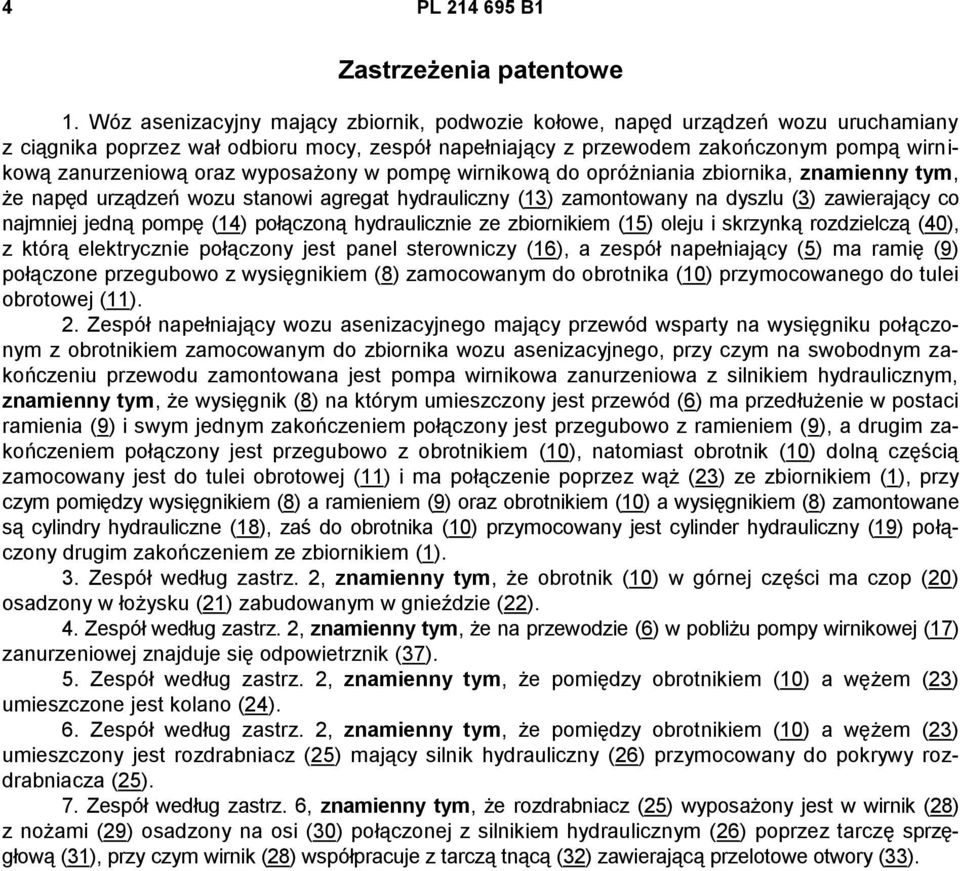 4

PL 214 695 B1

Zastrzeżenia patentowe

1. Wóz asenizacyjny mający zbiornik, podwozie kołowe, napęd urządzeń wozu uruchamiany z ciągnika poprzez wał odbioru mocy, zespół napełniający z przewodem zakończonym pompą wirnikową zanurzeniową oraz wyposażony w pompę wirnikową do opróżniania zbiornika, znamienny tym, że napęd urządzeń wozu stanowi agregat hydrauliczny (13) zamontowany na dyszlu (3) zawierający co najmniej jedną pompę (14) połączoną hydraulicznie ze zbiornikiem (15) oleju i skrzynką rozdzielczą (40), z którą elektrycznie połączony jest panel sterowniczy (16), a zespół napełniający (5) ma ramię (9) połączone przegubowo z wysięgnikiem (8) zamocowanym do obrotnika (10) przymocowanego do tulei obrotowej (11).

2. Zespół napełniający wozu asenizacyjnego mający przewód wsparty na wysięgniku połączonym z obrotnikiem zamocowanym do zbiornika wozu asenizacyjnego, przy czym na swobodnym zakończeniu przewodu zamontowana jest pompa wirnikowa zanurzeniowa z silnikiem hydraulicznym, znamienny tym, że wysięgnik (8) na którym umieszczony jest przewód (6) ma przedłużenie w postaci ramienia (9) i swym jednym zakończeniem połączony jest przegubowo z ramieniem (9), a drugim zakończeniem połączony jest przegubowo z obrotnikiem (10), natomiast obrotnik (10) dolną częścią zamocowany jest do tulei obrotowej (11) i ma połączenie poprzez wąż (23) ze zbiornikiem (1), przy czym pomiędzy wysięgnikiem (8) a ramieniem (9) oraz obrotnikiem (10) a wysięgnikiem (8) zamontowane są cylindry hydrauliczne (18), zaś do obrotnika (10) przymocowany jest cylinder hydrauliczny (19) połączony drugim zakończeniem ze zbiornikiem (1).

3. Zespół według zastrz. 2, znamienny tym, że obrotnik (10) w górnej części ma czop (20) osadzony w łożysku (21) zabudowanym w gnieździe (22).

4. Zespół według zastrz. 2, znamienny tym, że na przewodzie (6) w pobliżu pompy wirnikowej (17) zanurzeniowej znajduje się odpowietrznik (37).

5. Zespół według zastrz. 2, znamienny tym, że pomiędzy obrotnikiem (10) a wężem (23) umieszczone jest kolano (24).

6. Zespół według zastrz. 2, znamienny tym, że pomiędzy obrotnikiem (10) a wężem (23) umieszczony jest rozdrabniacz (25) mający silnik hydrauliczny (26) przymocowany do pokrywy rozdrabniacza (25).

7. Zespół według zastrz. 6, znamienny tym, że rozdrabniacz (25) wyposażony jest w wirnik (28) z nożami (29) osadzony na osi (30) połączonej z silnikiem hydraulicznym (26) poprzez tarczę sprzęgłową (31), przy czym wirnik (28) współpracuje z tarczą tnącą (32) zawierającą przelotowe otwory (33).